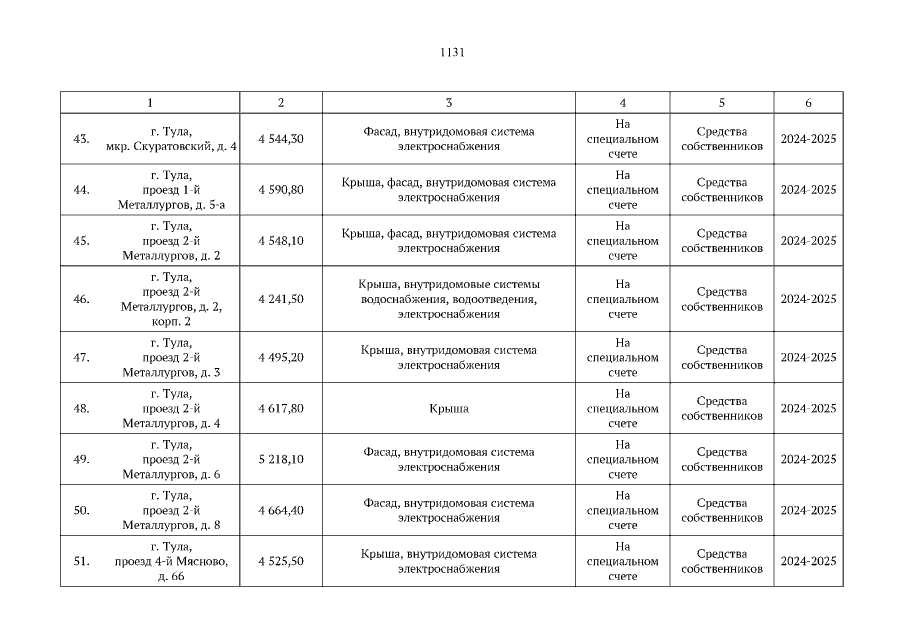 1131

| 1 | 2 | 3 | 4 | 5 | 6 |
|---|---|---|---|---|---|
| 43. г. Тула, мкр. Скуратовский, д. 4 | 4 544,30 | Фасад, внутридомовая система электроснабжения | На специальном счете | Средства собственников | 2024-2025 |
| 44. г. Тула, проезд 1-й Металлургов, д. 5-а | 4 590,80 | Крыша, фасад, внутридомовая система электроснабжения | На специальном счете | Средства собственников | 2024-2025 |
| 45. г. Тула, проезд 2-й Металлургов, д. 2 | 4 548,10 | Крыша, фасад, внутридомовая система электроснабжения | На специальном счете | Средства собственников | 2024-2025 |
| 46. г. Тула, проезд 2-й Металлургов, д. 2, корп. 2 | 4 241,50 | Крыша, внутридомовые системы водоснабжения, водоотведения, электроснабжения | На специальном счете | Средства собственников | 2024-2025 |
| 47. г. Тула, проезд 2-й Металлургов, д. 3 | 4 495,20 | Крыша, внутридомовая система электроснабжения | На специальном счете | Средства собственников | 2024-2025 |
| 48. г. Тула, проезд 2-й Металлургов, д. 4 | 4 617,80 | Крыша | На специальном счете | Средства собственников | 2024-2025 |
| 49. г. Тула, проезд 2-й Металлургов, д. 6 | 5 218,10 | Фасад, внутридомовая система электроснабжения | На специальном счете | Средства собственников | 2024-2025 |
| 50. г. Тула, проезд 2-й Металлургов, д. 8 | 4 664,40 | Фасад, внутридомовая система электроснабжения | На специальном счете | Средства собственников | 2024-2025 |
| 51. г. Тула, проезд 4-й Мясново, д. 66 | 4 525,50 | Крыша, внутридомовая система электроснабжения | На специальном счете | Средства собственников | 2024-2025 |